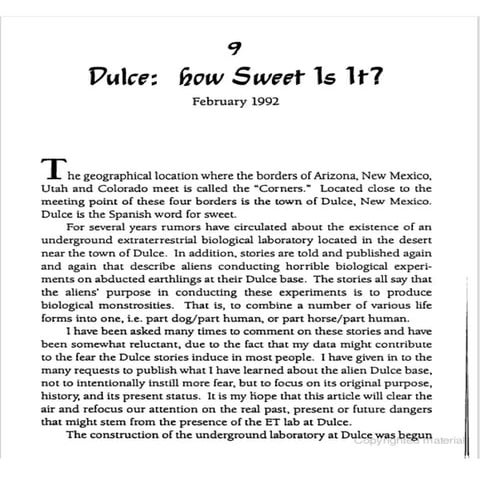 9
Dulce: how Sweet Is It?
February 1992

The geographical location where the borders of Arizona, New Mexico, Utah and Colorado meet is called the "Corners." Located close to the meeting point of these four borders is the town of Dulce, New Mexico. Dulce is the Spanish word for sweet.

For several years rumors have circulated about the existence of an underground extraterrestrial biological laboratory located in the desert near the town of Dulce. In addition, stories are told and published again and again that describe aliens conducting horrible biological experiments on abducted earthlings at their Dulce base. The stories all say that the aliens' purpose in conducting these experiments is to produce biological monstrosities. That is, to combine a number of various life forms into one, i.e. part dog/part human, or part horse/part human.

I have been asked many times to comment on these stories and have been somewhat reluctant, due to the fact that my data might contribute to the fear the Dulce stories induce in most people. I have given in to the many requests to publish what I have learned about the alien Dulce base, not to intentionally instill more fear, but to focus on its original purpose, history, and its present status. It is my hope that this article will clear the air and refocus our attention on the real past, present or future dangers that might stem from the presence of the ET lab at Dulce.

The construction of the underground laboratory at Dulce was begun

Copyrighted material